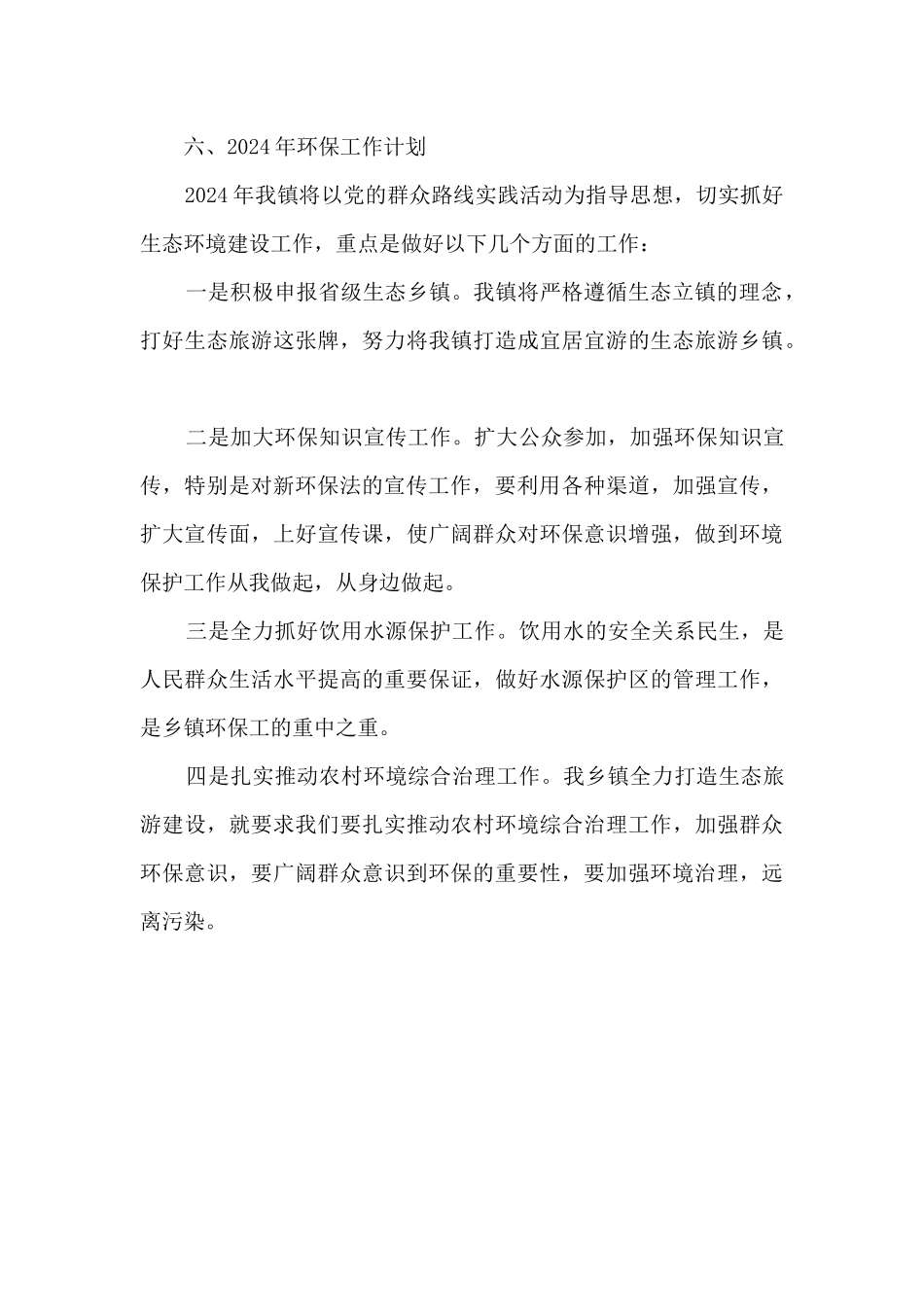 六、2024年环保工作计划

2024年我镇将以党的群众路线实践活动为指导思想，切实抓好生态环境建设工作，重点是做好以下几个方面的工作：

一是积极申报省级生态乡镇。我镇将严格遵循生态立镇的理念，打好生态旅游这张牌，努力将我镇打造成宜居宜游的生态旅游乡镇。

二是加大环保知识宣传工作。扩大公众参加，加强环保知识宣传，特别是对新环保法的宣传工作，要利用各种渠道，加强宣传，扩大宣传面，上好宣传课，使广阔群众对环保意识增强，做到环境保护工作从我做起，从身边做起。

三是全力抓好饮用水源保护工作。饮用水的安全关系民生，是人民群众生活水平提高的重要保证，做好水源保护区的管理工作，是乡镇环保工的重中之重。

四是扎实推动农村环境综合治理工作。我乡镇全力打造生态旅游建设，就要求我们要扎实推动农村环境综合治理工作，加强群众环保意识，要广阔群众意识到环保的重要性，要加强环境治理，远离污染。